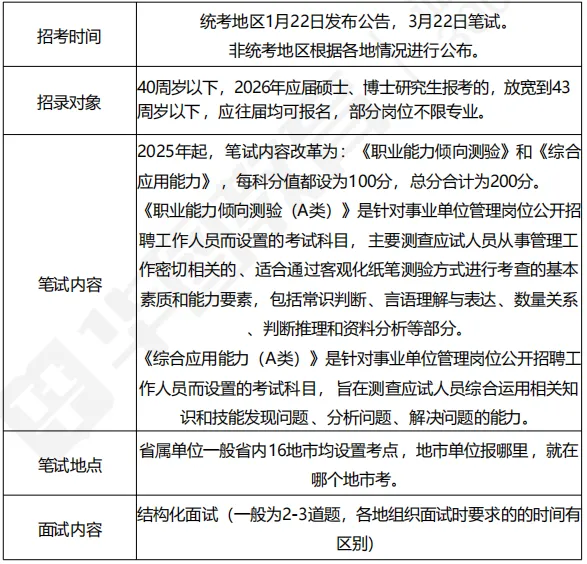 | 招考时间 | 统考地区1月22日发布公告，3月22日笔试。<br>非统考地区根据各地情况进行公布。 |
|---|---|
| 招录对象 | 40周岁以下，2026年应届硕士、博士研究生报考的，放宽到43周岁以下，应往届均可报名，部分岗位不限专业。 |
| 笔试内容 | 2025年起，笔试内容改革为：《职业能力倾向测验》和《综合应用能力》，每科分值都设为100分，总分合计为200分。<br>《职业能力倾向测验（A类）》是针对事业单位管理岗位公开招聘工作人员而设置的考试科目，主要测查应试人员从事管理工作密切相关的、适合通过客观化纸笔测验方式进行考查的基本素质和能力要素，包括常识判断、言语理解与表达、数量关系、判断推理和资料分析等部分。<br>《综合应用能力（A类）》是针对事业单位管理岗位公开招聘工作人员而设置的考试科目，旨在测查应试人员综合运用相关知识和技能发现问题、分析问题、解决问题的能力。 |
| 笔试地点 | 省属单位一般省内16地市均设置考点，地市单位报哪里，就在哪个地市考。 |
| 面试内容 | 结构化面试（一般为2-3道题，各地组织面试时要求的的时间有区别） |